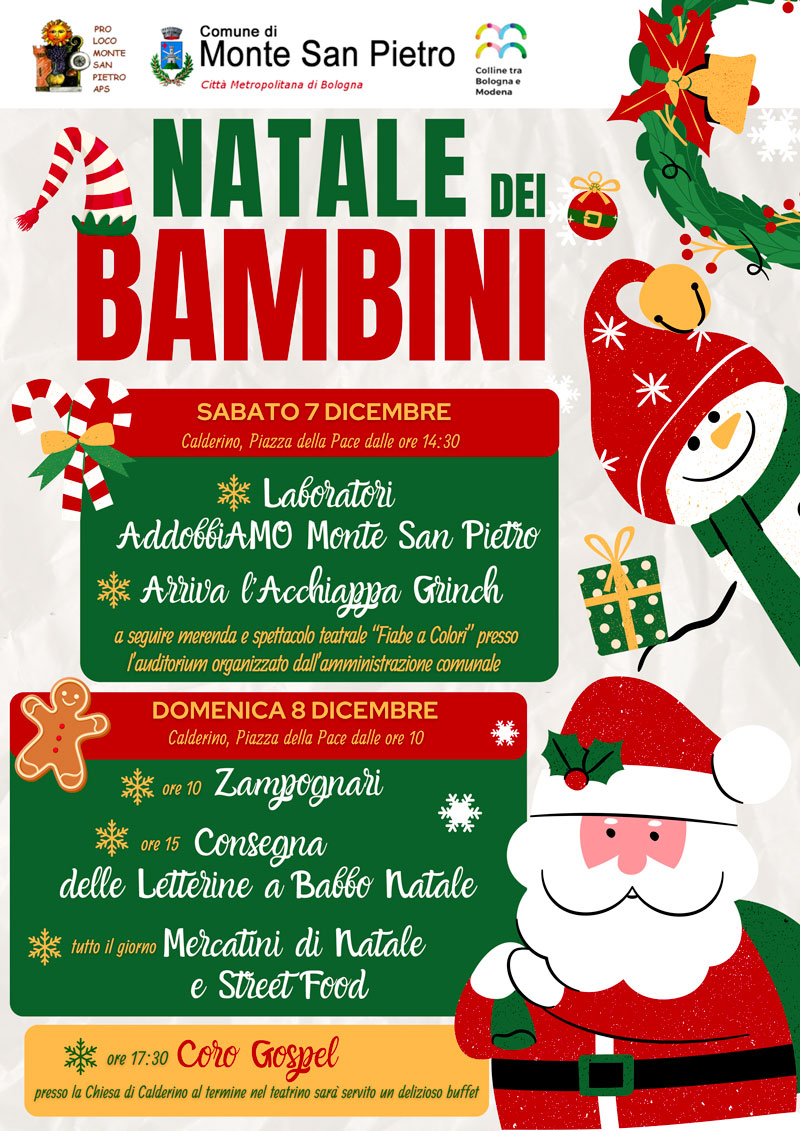 PRO LOCO MONTE SAN PIETRO APS

Comune di
Monte San Pietro
Città Metropolitana di Bologna

Colline tra Bologna e Modena

NATALE DEI BAMBINI

SABATO 7 DICEMBRE
Calderino, Piazza della Pace dalle ore 14:30

Laboratori
AddobbiAMO Monte San Pietro

Arriva l'Acchiappa Grinch

a seguire merenda e spettacolo teatrale "Fiabe a Colori" presso l'auditorium organizzato dall'amministrazione comunale

DOMENICA 8 DICEMBRE
Calderino, Piazza della Pace dalle ore 10

ore 10 Zampognari

ore 15 Consegna delle Letterine a Babbo Natale

tutto il giorno Mercatini di Natale e Street Food

ore 17:30 Coro Gospel
presso la Chiesa di Calderino al termine nel teatrino sarà servito un delizioso buffet